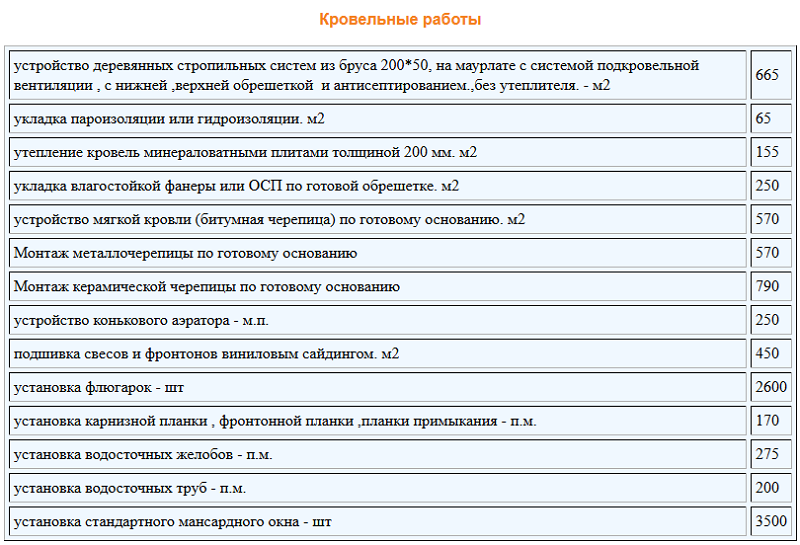 Кровельные работы

| | |
|---|---|
| устройство деревянных стропильных систем из бруса 200*50, на маурлате с системой подкровельной вентиляции , с нижней ,верхней обрешеткой и антисептированием.,без утеплителя. - м2 | 665 |
| укладка пароизоляции или гидроизоляции. м2 | 65 |
| утепление кровель минераловатными плитами толщиной 200 мм. м2 | 155 |
| укладка влагостойкой фанеры или ОСП по готовой обрешетке. м2 | 250 |
| устройство мягкой кровли (битумная черепица) по готовому основанию. м2 | 570 |
| Монтаж металлочерепицы по готовому основанию | 570 |
| Монтаж керамической черепицы по готовому основанию | 790 |
| устройство конькового аэратора - м.п. | 250 |
| подшивка свесов и фронтонов виниловым сайдингом. м2 | 450 |
| установка флюгарок - шт | 2600 |
| установка карнизной планки , фронтонной планки ,планки примыкания - п.м. | 170 |
| установка водосточных желобов - п.м. | 275 |
| установка водосточных труб - п.м. | 200 |
| установка стандартного мансардного окна - шт | 3500 |